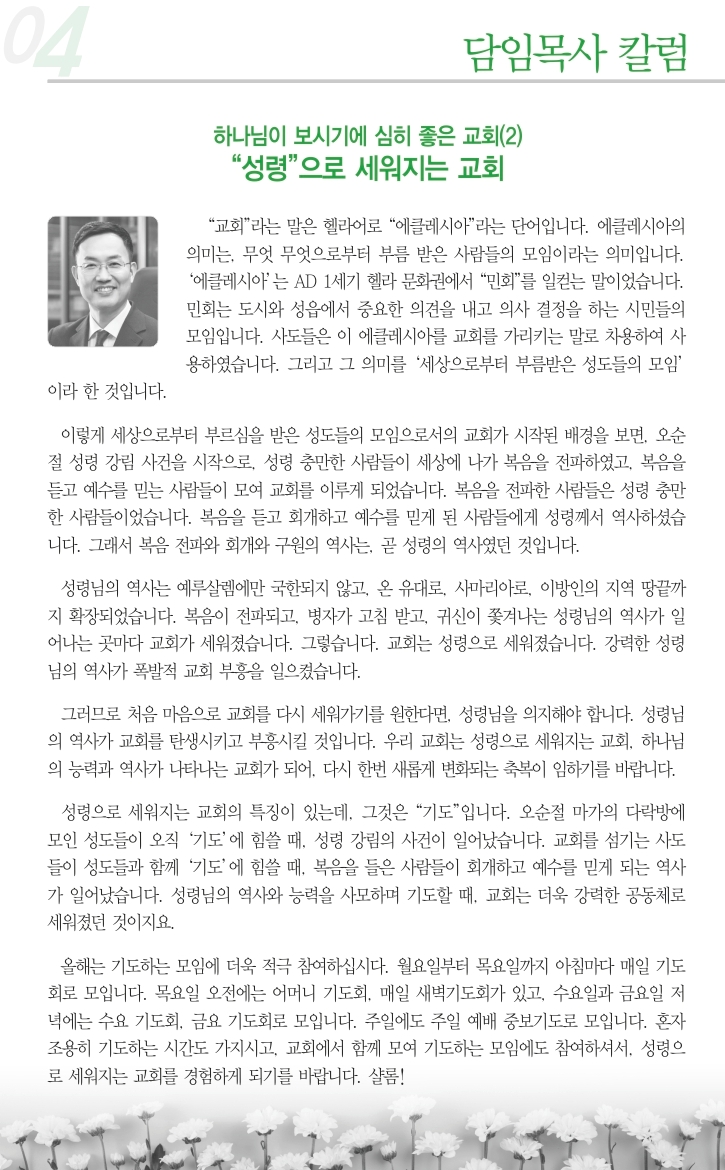 04

담임목사 칼럼

하나님이 보시기에 심히 좋은 교회(2)
“성령”으로 세워지는 교회

“교회”라는 말은 헬라어로 “에클레시아”라는 단어입니다. 에클레시아의 의미는, 무엇 무엇으로부터 부름 받은 사람들의 모임이라는 의미입니다. ‘에클레시아’는 AD 1세기 헬라 문화권에서 “민회”를 일컫는 말이었습니다. 민회는 도시와 성읍에서 중요한 의견을 내고 의사 결정을 하는 시민들의 모임입니다. 사도들은 이 에클레시아를 교회를 가리키는 말로 차용하여 사용하였습니다. 그리고 그 의미를 ‘세상으로부터 부름받은 성도들의 모임’이라 한 것입니다.

이렇게 세상으로부터 부르심을 받은 성도들의 모임으로서의 교회가 시작된 배경을 보면, 오순절 성령 강림 사건을 시작으로, 성령 충만한 사람들이 세상에 나가 복음을 전파하였고, 복음을 듣고 예수를 믿는 사람들이 모여 교회를 이루게 되었습니다. 복음을 전파한 사람들은 성령 충만한 사람들이었습니다. 복음을 듣고 회개하고 예수를 믿게 된 사람들에게 성령께서 역사하셨습니다. 그래서 복음 전파와 회개와 구원의 역사는, 곧 성령의 역사였던 것입니다.

성령님의 역사는 예루살렘에만 국한되지 않고, 온 유대로, 사마리아로, 이방인의 지역 땅끝까지 확장되었습니다. 복음이 전파되고, 병자가 고침 받고, 귀신이 쫓겨나는 성령님의 역사가 일어나는 곳마다 교회가 세워졌습니다. 그렇습니다. 교회는 성령으로 세워졌습니다. 강력한 성령님의 역사가 폭발적 교회 부흥을 일으켰습니다.

그러므로 처음 마음으로 교회를 다시 세워가기를 원한다면, 성령님을 의지해야 합니다. 성령님의 역사가 교회를 탄생시키고 부흥시킬 것입니다. 우리 교회는 성령으로 세워지는 교회, 하나님의 능력과 역사가 나타나는 교회가 되어, 다시 한번 새롭게 변화되는 축복이 임하기를 바랍니다.

성령으로 세워지는 교회의 특징이 있는데, 그것은 “기도”입니다. 오순절 마가의 다락방에 모인 성도들이 오직 ‘기도’에 힘쓸 때, 성령 강림의 사건이 일어났습니다. 교회를 섬기는 사도들이 성도들과 함께 ‘기도’에 힘쓸 때, 복음을 들은 사람들이 회개하고 예수를 믿게 되는 역사가 일어났습니다. 성령님의 역사와 능력을 사모하며 기도할 때, 교회는 더욱 강력한 공동체로 세워졌던 것이지요.

올해는 기도하는 모임에 더욱 적극 참여하십시다. 월요일부터 목요일까지 아침마다 매일 기도회로 모입니다. 목요일 오전에는 어머니 기도회, 매일 새벽기도회가 있고, 수요일과 금요일 저녁에는 수요 기도회, 금요 기도회로 모입니다. 주일에도 주일 예배 중보기도로 모입니다. 혼자 조용히 기도하는 시간도 가지시고, 교회에서 함께 모여 기도하는 모임에도 참여하셔서, 성령으로 세워지는 교회를 경험하게 되기를 바랍니다. 샬롬!